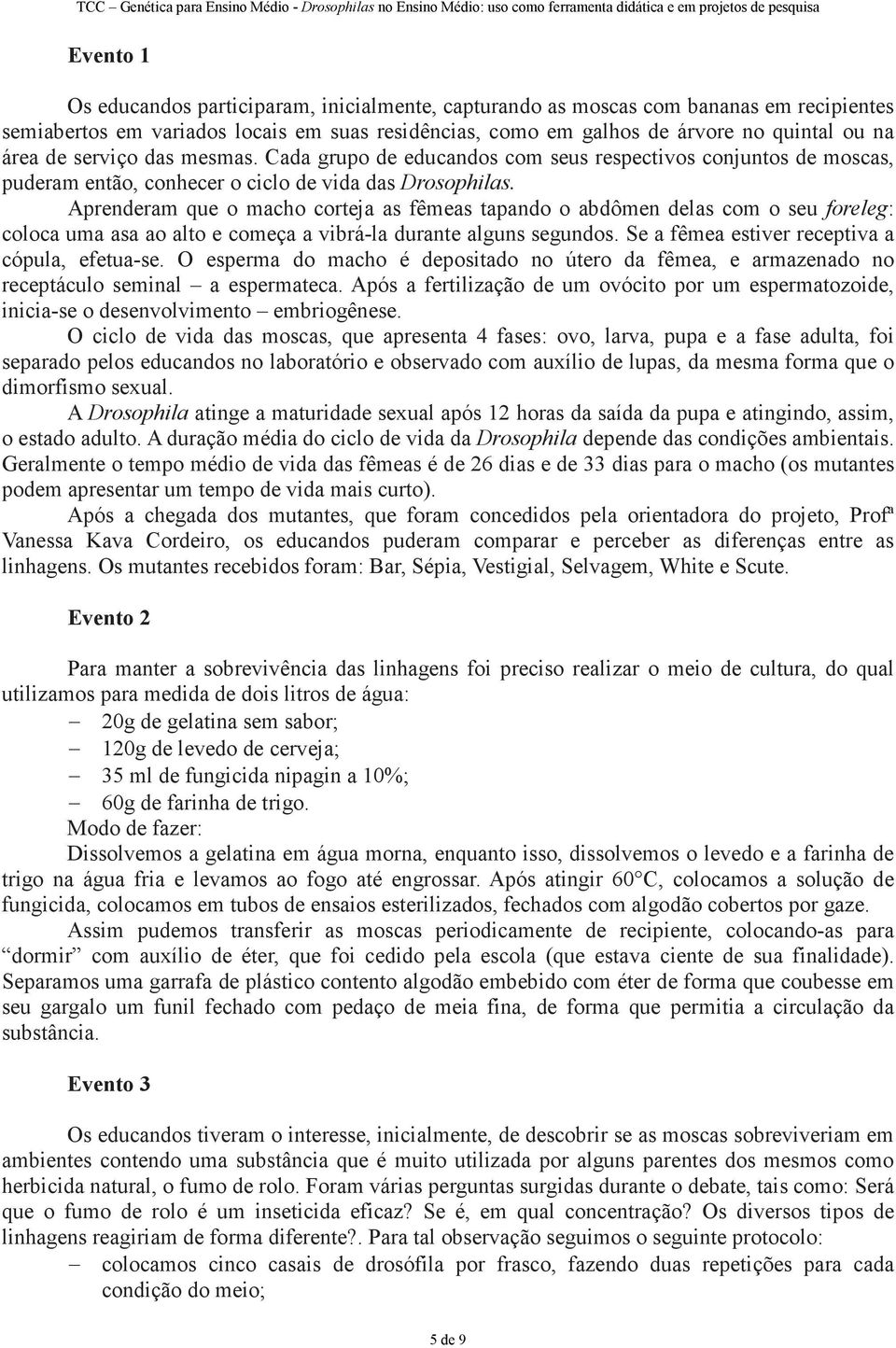 TCC – Genética para Ensino Médio - Drosophilas no Ensino Médio: uso como ferramenta didática e em projetos de pesquisa

Evento 1

Os educandos participaram, inicialmente, capturando as moscas com bananas em recipientes semiabertos em variados locais em suas residências, como em galhos de árvore no quintal ou na área de serviço das mesmas. Cada grupo de educandos com seus respectivos conjuntos de moscas, puderam então, conhecer o ciclo de vida das Drosophilas.

Aprenderam que o macho corteja as fêmeas tapando o abdômen delas com o seu foreleg: coloca uma asa ao alto e começa a vibrá-la durante alguns segundos. Se a fêmea estiver receptiva a cópula, efetua-se. O esperma do macho é depositado no útero da fêmea, e armazenado no receptáculo seminal – a espermateca. Após a fertilização de um ovócito por um espermatozoide, inicia-se o desenvolvimento – embriogênese.

O ciclo de vida das moscas, que apresenta 4 fases: ovo, larva, pupa e a fase adulta, foi separado pelos educandos no laboratório e observado com auxílio de lupas, da mesma forma que o dimorfismo sexual.

A Drosophila atinge a maturidade sexual após 12 horas da saída da pupa e atingindo, assim, o estado adulto. A duração média do ciclo de vida da Drosophila depende das condições ambientais. Geralmente o tempo médio de vida das fêmeas é de 26 dias e de 33 dias para o macho (os mutantes podem apresentar um tempo de vida mais curto).

Após a chegada dos mutantes, que foram concedidos pela orientadora do projeto, Profª Vanessa Kava Cordeiro, os educandos puderam comparar e perceber as diferenças entre as linhagens. Os mutantes recebidos foram: Bar, Sépia, Vestigial, Selvagem, White e Scute.

Evento 2

Para manter a sobrevivência das linhagens foi preciso realizar o meio de cultura, do qual utilizamos para medida de dois litros de água:
– 20g de gelatina sem sabor;
– 120g de levedo de cerveja;
– 35 ml de fungicida nipagin a 10%;
– 60g de farinha de trigo.
Modo de fazer:
Dissolvemos a gelatina em água morna, enquanto isso, dissolvemos o levedo e a farinha de trigo na água fria e levamos ao fogo até engrossar. Após atingir 60°C, colocamos a solução de fungicida, colocamos em tubos de ensaios esterilizados, fechados com algodão cobertos por gaze.

Assim pudemos transferir as moscas periodicamente de recipiente, colocando-as para “dormir” com auxílio de éter, que foi cedido pela escola (que estava ciente de sua finalidade). Separamos uma garrafa de plástico contento algodão embebido com éter de forma que coubesse em seu gargalo um funil fechado com pedaço de meia fina, de forma que permitia a circulação da substância.

Evento 3

Os educandos tiveram o interesse, inicialmente, de descobrir se as moscas sobreviveriam em ambientes contendo uma substância que é muito utilizada por alguns parentes dos mesmos como herbicida natural, o fumo de rolo. Foram várias perguntas surgidas durante o debate, tais como: Será que o fumo de rolo é um inseticida eficaz? Se é, em qual concentração? Os diversos tipos de linhagens reagiriam de forma diferente?. Para tal observação seguimos o seguinte protocolo:
– colocamos cinco casais de drosófila por frasco, fazendo duas repetições para cada condição do meio;

5 de 9